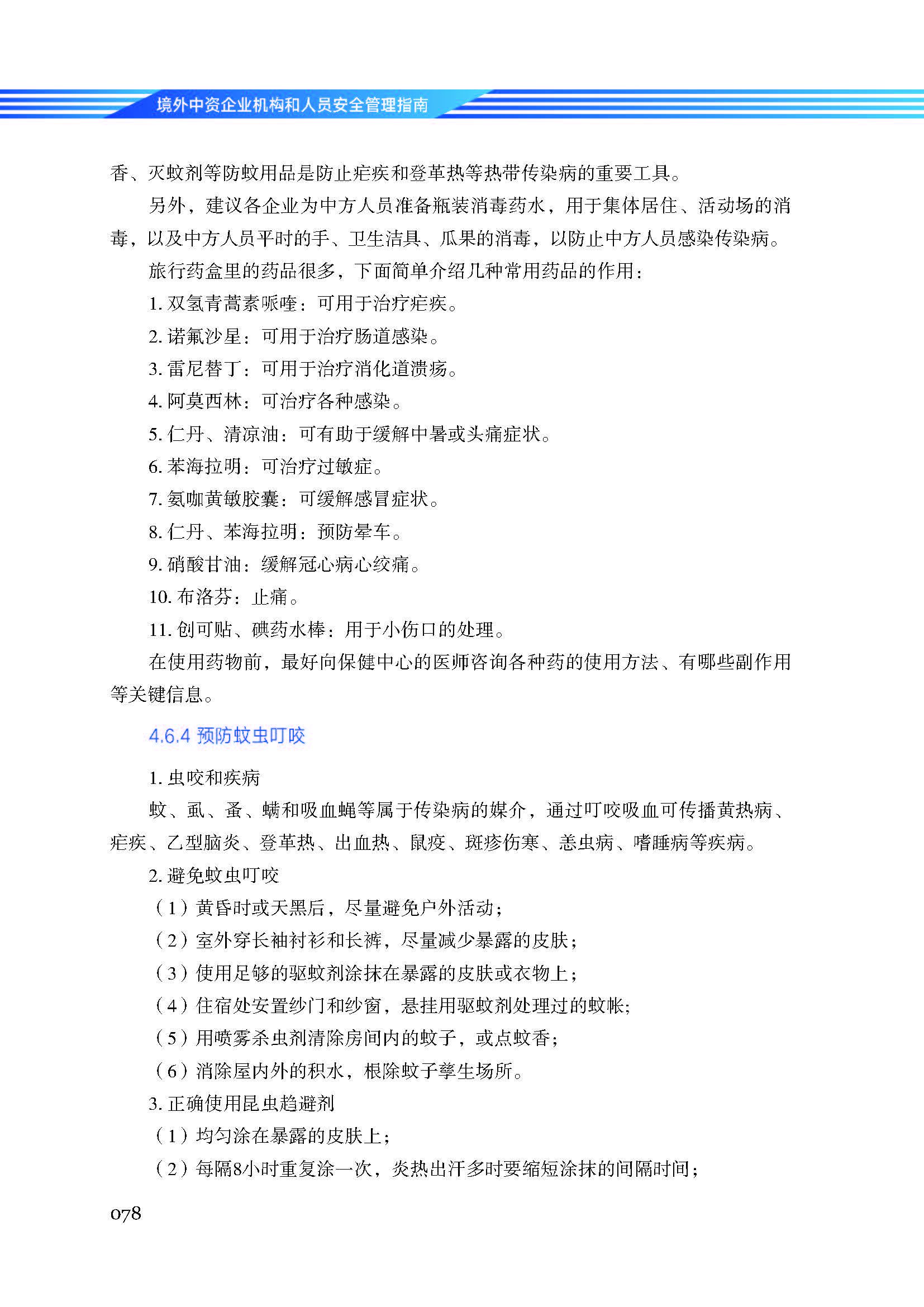 境外中资企业机构和人员安全管理指南

香、灭蚊剂等防蚊用品是防止疟疾和登革热等热带传染病的重要工具。

另外，建议各企业为中方人员准备瓶装消毒药水，用于集体居住、活动场的消毒，以及中方人员平时的手、卫生洁具、瓜果的消毒，以防止中方人员感染传染病。

旅行药盒里的药品很多，下面简单介绍几种常用药品的作用：

1. 双氢青蒿素哌喹：可用于治疗疟疾。

2. 诺氟沙星：可用于治疗肠道感染。

3. 雷尼替丁：可用于治疗消化道溃疡。

4. 阿莫西林：可治疗各种感染。

5. 仁丹、清凉油：可有助于缓解中暑或头痛症状。

6. 苯海拉明：可治疗过敏症。

7. 氨咖黄敏胶囊：可缓解感冒症状。

8. 仁丹、苯海拉明：预防晕车。

9. 硝酸甘油：缓解冠心病心绞痛。

10. 布洛芬：止痛。

11. 创可贴、碘药水棒：用于小伤口的处理。

在使用药物前，最好向保健中心的医师咨询各种药的使用方法、有哪些副作用等关键信息。

4.6.4 预防蚊虫叮咬

1. 虫咬和疾病

蚊、虱、蚤、螨和吸血蝇等属于传染病的媒介，通过叮咬吸血可传播黄热病、疟疾、乙型脑炎、登革热、出血热、鼠疫、斑疹伤寒、恙虫病、嗜睡病等疾病。

2. 避免蚊虫叮咬

（1）黄昏时或天黑后，尽量避免户外活动；

（2）室外穿长袖衬衫和长裤，尽量减少暴露的皮肤；

（3）使用足够的驱蚊剂涂抹在暴露的皮肤或衣物上；

（4）住宿处安置纱门和纱窗，悬挂用驱蚊剂处理过的蚊帐；

（5）用喷雾杀虫剂清除房间内的蚊子，或点蚊香；

（6）消除屋内外的积水，根除蚊子孳生场所。

3. 正确使用昆虫趋避剂

（1）均匀涂在暴露的皮肤上；

（2）每隔8小时重复涂一次，炎热出汗多时要缩短涂抹的间隔时间；

078